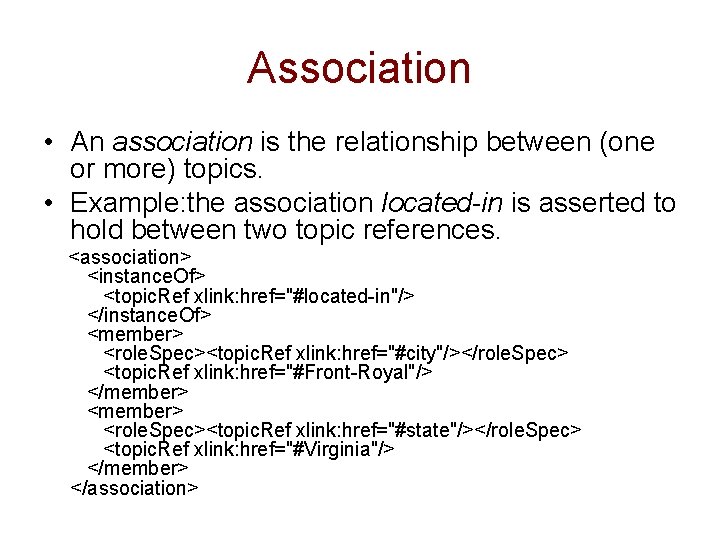 Association

• An association is the relationship between (one or more) topics.
• Example:the association located-in is asserted to hold between two topic references.

<association>
<instanceOf>
<topicRef xlink:href="#located-in"/>
</instanceOf>
<member>
<roleSpec><topicRef xlink:href="#city"/></roleSpec>
<topicRef xlink:href="#Front-Royal"/>
</member>
<member>
<roleSpec><topicRef xlink:href="#state"/></roleSpec>
<topicRef xlink:href="#Virginia"/>
</member>
</association>